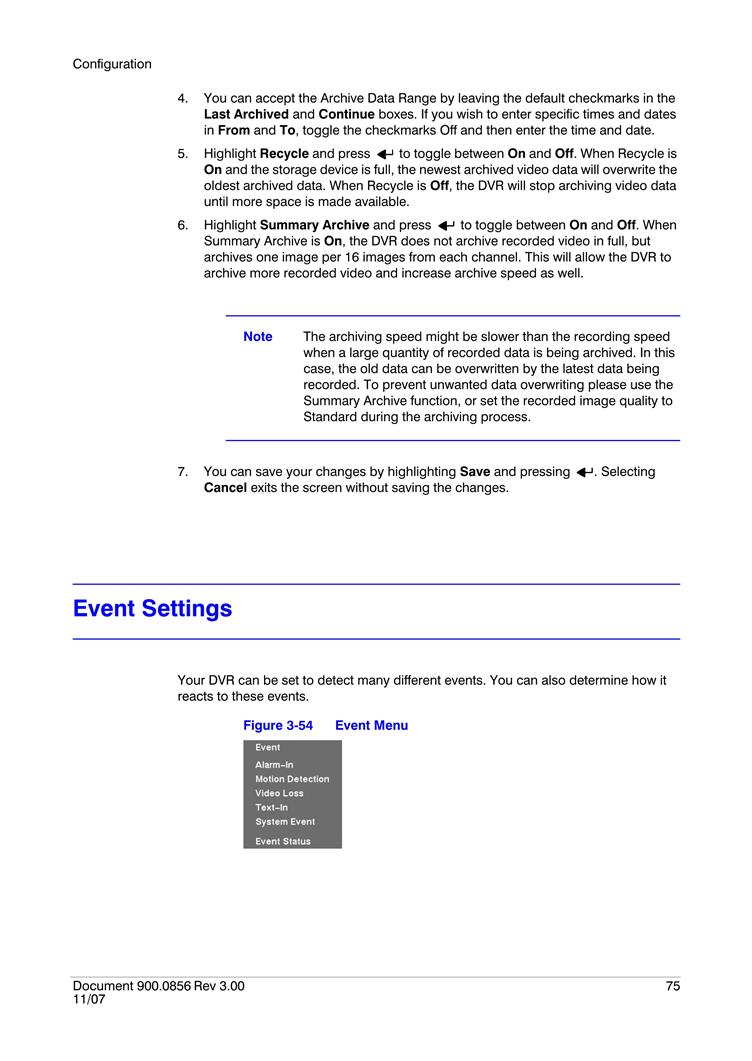 Configuration

4. You can accept the Archive Data Range by leaving the default checkmarks in the Last Archived and Continue boxes. If you wish to enter specific times and dates in From and To, toggle the checkmarks Off and then enter the time and date.

5. Highlight Recycle and press ↵ to toggle between On and Off. When Recycle is On and the storage device is full, the newest archived video data will overwrite the oldest archived data. When Recycle is Off, the DVR will stop archiving video data until more space is made available.

6. Highlight Summary Archive and press ↵ to toggle between On and Off. When Summary Archive is On, the DVR does not archive recorded video in full, but archives one image per 16 images from each channel. This will allow the DVR to archive more recorded video and increase archive speed as well.

Note The archiving speed might be slower than the recording speed when a large quantity of recorded data is being archived. In this case, the old data can be overwritten by the latest data being recorded. To prevent unwanted data overwriting please use the Summary Archive function, or set the recorded image quality to Standard during the archiving process.

7. You can save your changes by highlighting Save and pressing ↵. Selecting Cancel exits the screen without saving the changes.

Event Settings

Your DVR can be set to detect many different events. You can also determine how it reacts to these events.

Figure 3-54 Event Menu

Event
Alarm-In
Motion Detection
Video Loss
Text-In
System Event
Event Status

Document 900.0856 Rev 3.00
11/07

75